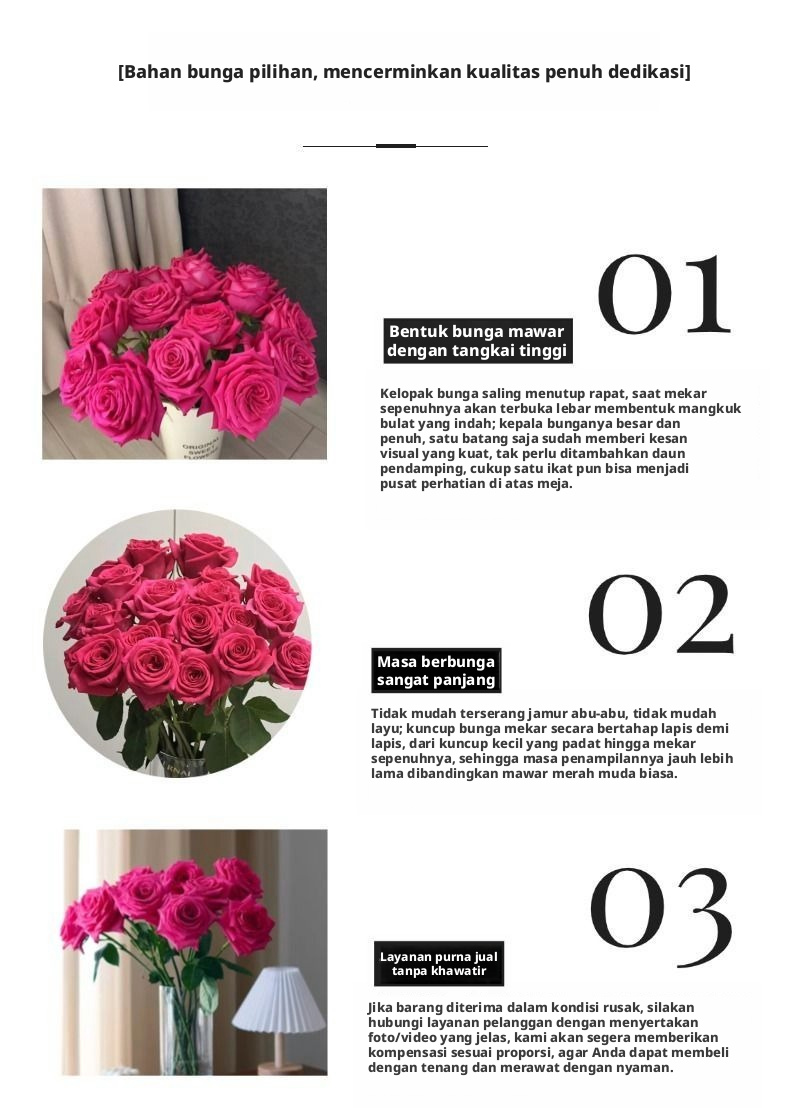 [Bahan bunga pilihan, mencerminkan kualitas penuh dedikasi]

ORIGINAL SWEET FLOWER

01

Bentuk bunga mawar dengan tangkai tinggi

Kelopak bunga saling menutup rapat, saat mekar sepenuhnya akan terbuka lebar membentuk mangkuk bulat yang indah; kepala bunganya besar dan penuh, satu batang saja sudah memberi kesan visual yang kuat, tak perlu ditambahkan daun pendamping, cukup satu ikat pun bisa menjadi pusat perhatian di atas meja.

02

Masa berbunga sangat panjang

Tidak mudah terserang jamur abu-abu, tidak mudah layu; kuncup bunga mekar secara bertahap lapis demi lapis, dari kuncup kecil yang padat hingga mekar sepenuhnya, sehingga masa penampilannya jauh lebih lama dibandingkan mawar merah muda biasa.

03

Layanan purna jual tanpa khawatir

Jika barang diterima dalam kondisi rusak, silakan hubungi layanan pelanggan dengan menyertakan foto/video yang jelas, kami akan segera memberikan kompensasi sesuai proporsi, agar Anda dapat membeli dengan tenang dan merawat dengan nyaman.